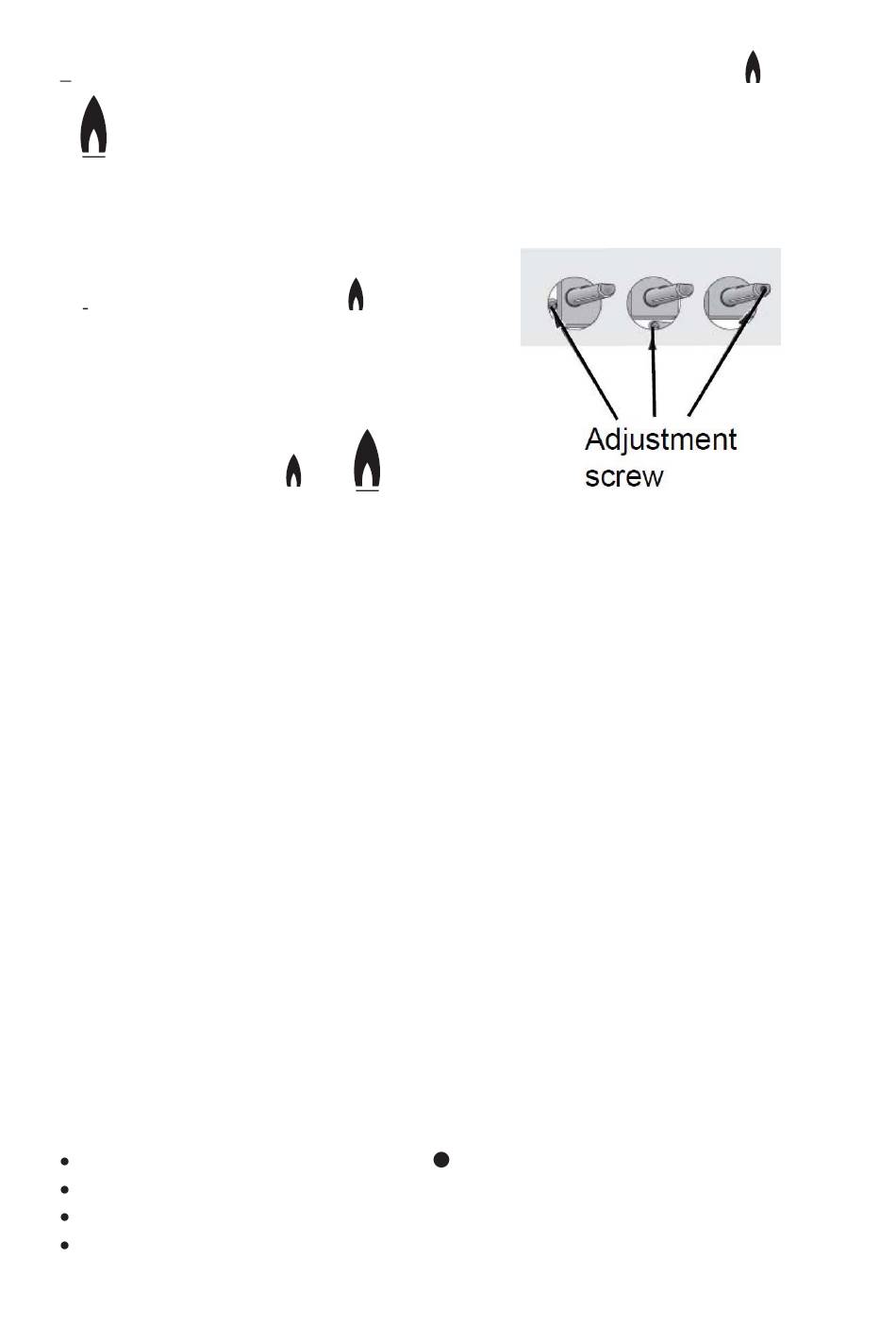 Adjustment
screw